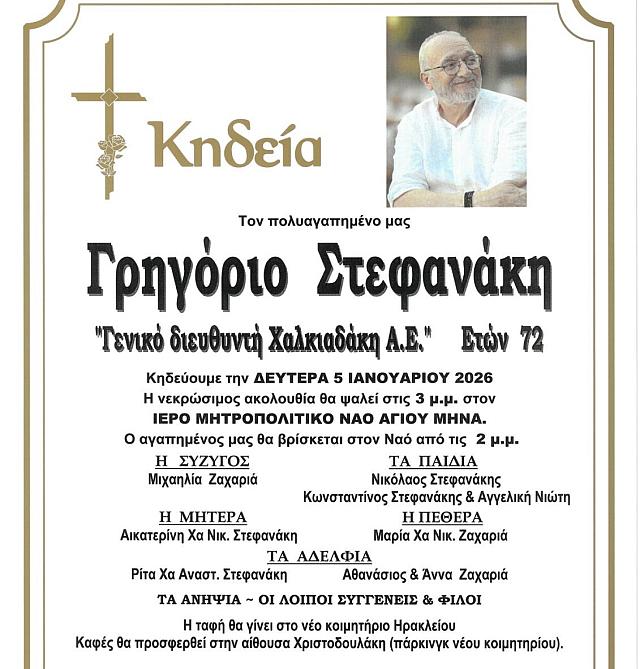 Κηδεία

Τον πολυαγαπημένο μας

Γρηγόριο Στεφανάκη

"Γενικό διευθυντή Χαλκιαδάκη Α.Ε." Ετών 72

Κηδεύουμε την ΔΕΥΤΕΡΑ 5 ΙΑΝΟΥΑΡΙΟΥ 2026
Η νεκρώσιμος ακολουθία θα ψαλεί στις 3 μ.μ. στον
ΙΕΡΟ ΜΗΤΡΟΠΟΛΙΤΙΚΟ ΝΑΟ ΑΓΙΟΥ ΜΗΝΑ.
Ο αγαπημένος μας θα βρίσκεται στον Ναό από τις 2 μ.μ.

Η ΣΥΖΥΓΟΣ
Μιχαηλία Ζαχαριά

ΤΑ ΠΑΙΔΙΑ
Νικόλαος Στεφανάκης
Κωνσταντίνος Στεφανάκης & Αγγελική Νιώτη

Η ΜΗΤΕΡΑ
Αικατερίνη Χα Νικ. Στεφανάκη

Η ΠΕΘΕΡΑ
Μαρία Χα Νικ. Ζαχαριά

ΤΑ ΑΔΕΛΦΙΑ
Ρίτα Χα Αναστ. Στεφανάκη Αθανάσιος & Άννα Ζαχαριά

ΤΑ ΑΝΗΨΙΑ ~ ΟΙ ΛΟΙΠΟΙ ΣΥΓΓΕΝΕΙΣ & ΦΙΛΟΙ

Η ταφή θα γίνει στο νέο κοιμητήριο Ηρακλείου
Καφές θα προσφερθεί στην αίθουσα Χριστοδουλάκη (πάρκινγκ νέου κοιμητηρίου).